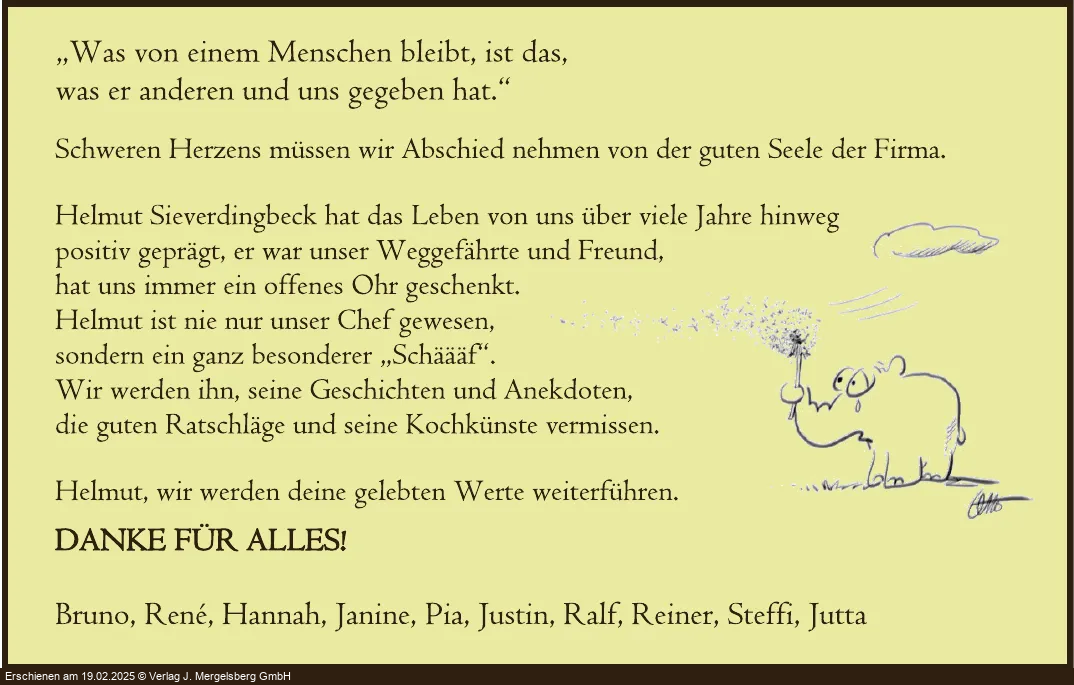 „Was von einem Menschen bleibt, ist das,
was er anderen und uns gegeben hat.“

Schweren Herzens müssen wir Abschied nehmen von der guten Seele der Firma.

Helmut Sieverdingbeck hat das Leben von uns über viele Jahre hinweg
positiv geprägt, er war unser Weggefährte und Freund,
hat uns immer ein offenes Ohr geschenkt.
Helmut ist nie nur unser Chef gewesen,
sondern ein ganz besonderer „Schäääf“.
Wir werden ihn, seine Geschichten und Anekdoten,
die guten Ratschläge und seine Kochkünste vermissen.

Helmut, wir werden deine gelebten Werte weiterführen.

DANKE FÜR ALLES!

Bruno, René, Hannah, Janine, Pia, Justin, Ralf, Reiner, Steffi, Jutta

Erschienen am 19.02.2025 © Verlag J. Mergelsberg GmbH